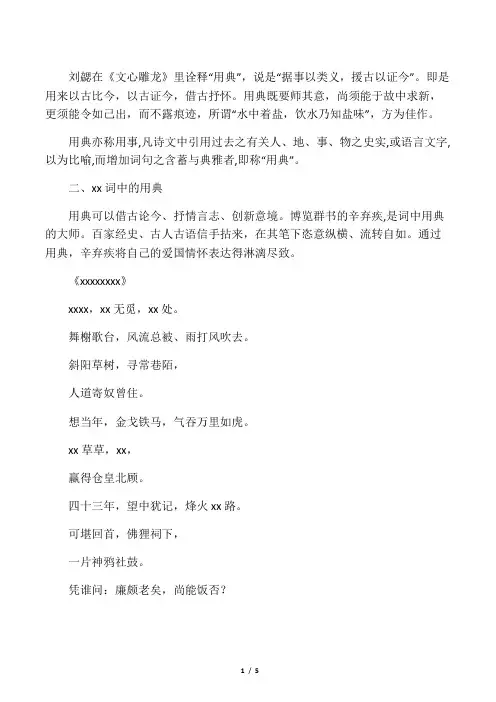 刘勰在《文心雕龙》里诠释“用典”，说是“据事以类义，援古以证今”。即是用来以古比今，以古证今，借古抒怀。用典既要师其意，尚须能于故中求新，更须能令如己出，而不露痕迹，所谓“水中着盐，饮水乃知盐味”，方为佳作。

用典亦称用事,凡诗文中引用过去之有关人、地、事、物之史实,或语言文字,以为比喻,而增加词句之含蓄与典雅者,即称“用典”。

二、xx 词中的用典

用典可以借古论今、抒情言志、创新意境。博览群书的辛弃疾,是词中用典的大师。百家经史、古人古语信手拈来，在其笔下恣意纵横、流转自如。通过用典，辛弃疾将自己的爱国情怀表达得淋漓尽致。

《xxxxxxxx》

xxxx，xx 无觅，xx 处。

舞榭歌台，风流总被、雨打风吹去。

斜阳草树，寻常巷陌，

人道寄奴曾住。

想当年，金戈铁马，气吞万里如虎。

xx 草草，xx，

赢得仓皇北顾。

四十三年，望中犹记，烽火 xx 路。

可堪回首，佛狸祠下，

一片神鸦社鼓。

凭谁问：廉颇老矣，尚能饭否？

1 / 5